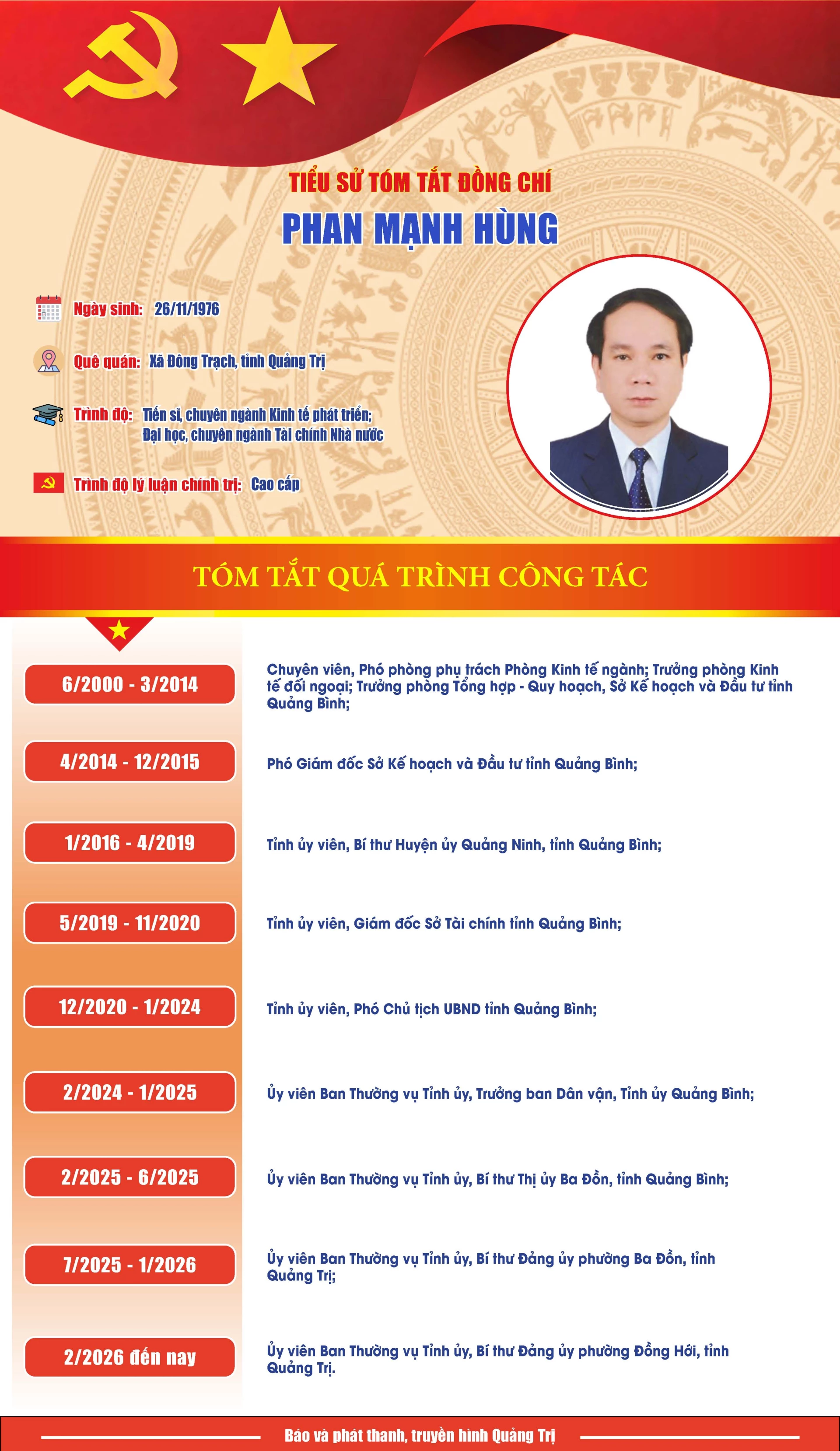 TIỂU SỬ TÓM TẮT ĐỒNG CHÍ
PHAN MẠNH HÙNG

Ngày sinh: 26/11/1976

Quê quán: Xã Đông Trạch, tỉnh Quảng Trị

Trình độ: Tiến sĩ, chuyên ngành Kinh tế phát triển; Đại học, chuyên ngành Tài chính Nhà nước

Trình độ lý luận chính trị: Cao cấp

TÓM TẮT QUÁ TRÌNH CÔNG TÁC

6/2000 - 3/2014
Chuyên viên, Phó phòng phụ trách Phòng Kinh tế ngành; Trưởng phòng Kinh tế đối ngoại; Trưởng phòng Tổng hợp - Quy hoạch, Sở Kế hoạch và Đầu tư tỉnh Quảng Bình;

4/2014 - 12/2015
Phó Giám đốc Sở Kế hoạch và Đầu tư tỉnh Quảng Bình;

1/2016 - 4/2019
Tỉnh ủy viên, Bí thư Huyện ủy Quảng Ninh, tỉnh Quảng Bình;

5/2019 - 11/2020
Tỉnh ủy viên, Giám đốc Sở Tài chính tỉnh Quảng Bình;

12/2020 - 1/2024
Tỉnh ủy viên, Phó Chủ tịch UBND tỉnh Quảng Bình;

2/2024 - 1/2025
Ủy viên Ban Thường vụ Tỉnh ủy, Trưởng ban Dân vận, Tỉnh ủy Quảng Bình;

2/2025 - 6/2025
Ủy viên Ban Thường vụ Tỉnh ủy, Bí thư Thị ủy Ba Đồn, tỉnh Quảng Bình;

7/2025 - 1/2026
Ủy viên Ban Thường vụ Tỉnh ủy, Bí thư Đảng ủy phường Ba Đồn, tỉnh Quảng Trị;

2/2026 đến nay
Ủy viên Ban Thường vụ Tỉnh ủy, Bí thư Đảng ủy phường Đồng Hới, tỉnh Quảng Trị.

Báo và phát thanh, truyền hình Quảng Trị